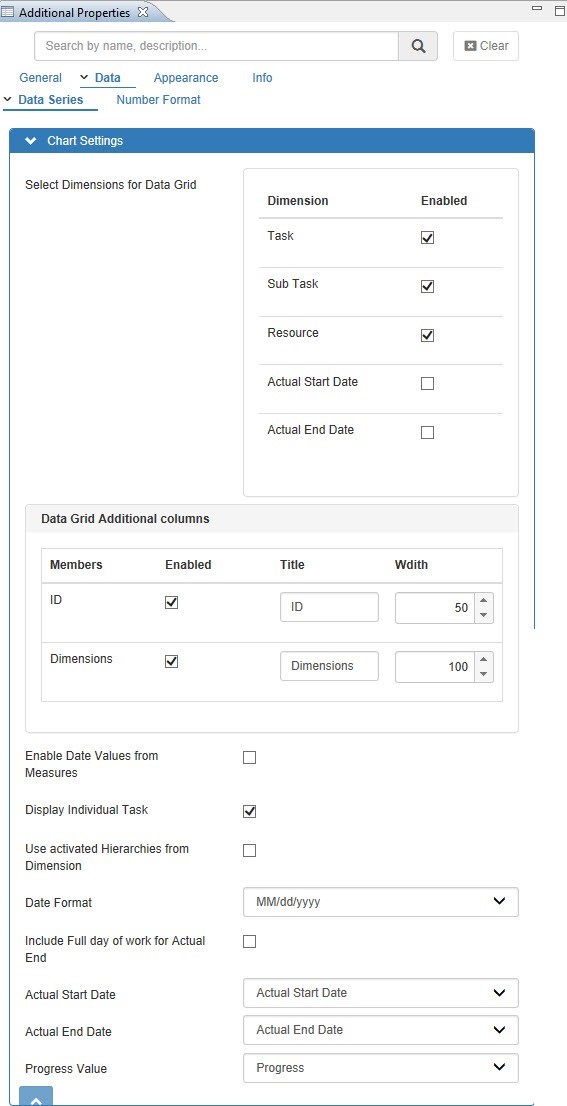 Additional Properties

Search by name, description...

Clear

General Data Appearance Info

Data Series Number Format

Chart Settings

Select Dimensions for Data Grid

| Dimension | Enabled |
|---|---|
| Task | ☑ |
| Sub Task | ☑ |
| Resource | ☑ |
| Actual Start Date | ☐ |
| Actual End Date | ☐ |

Data Grid Additional columns

| Members | Enabled | Title | Wdith |
|---|---|---|---|
| ID | ☑ | ID | 50 |
| Dimensions | ☑ | Dimensions | 100 |

Enable Date Values from Measures ☐

Display Individual Task ☑

Use activated Hierarchies from Dimension ☐

Date Format MM/dd/yyyy

Include Full day of work for Actual End ☐

Actual Start Date Actual Start Date

Actual End Date Actual End Date

Progress Value Progress